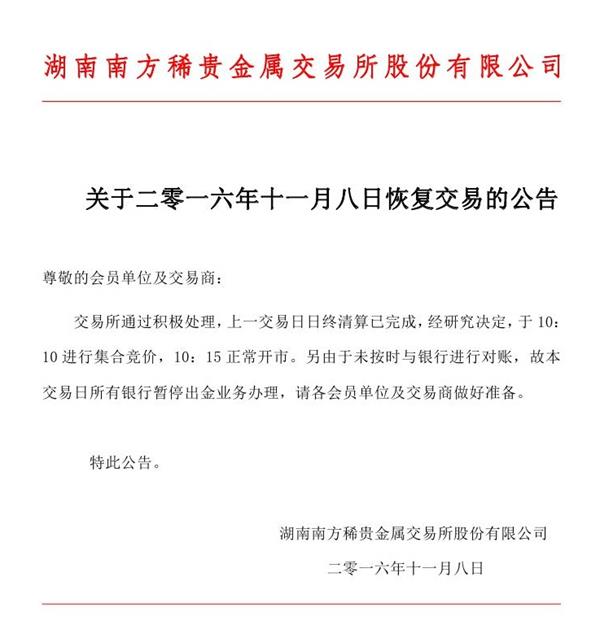 湖南南方稀贵金属交易所股份有限公司

关于二零一六年十一月八日恢复交易的公告

尊敬的会员单位及交易商：

交易所通过积极处理，上一交易日日终清算已完成，经研究决定，于 10：10 进行集合竞价，10：15 正常开市。另由于未按时与银行进行对账，故本交易日所有银行暂停出金业务办理，请各会员单位及交易商做好准备。

特此公告。

湖南南方稀贵金属交易所股份有限公司

二零一六年十一月八日